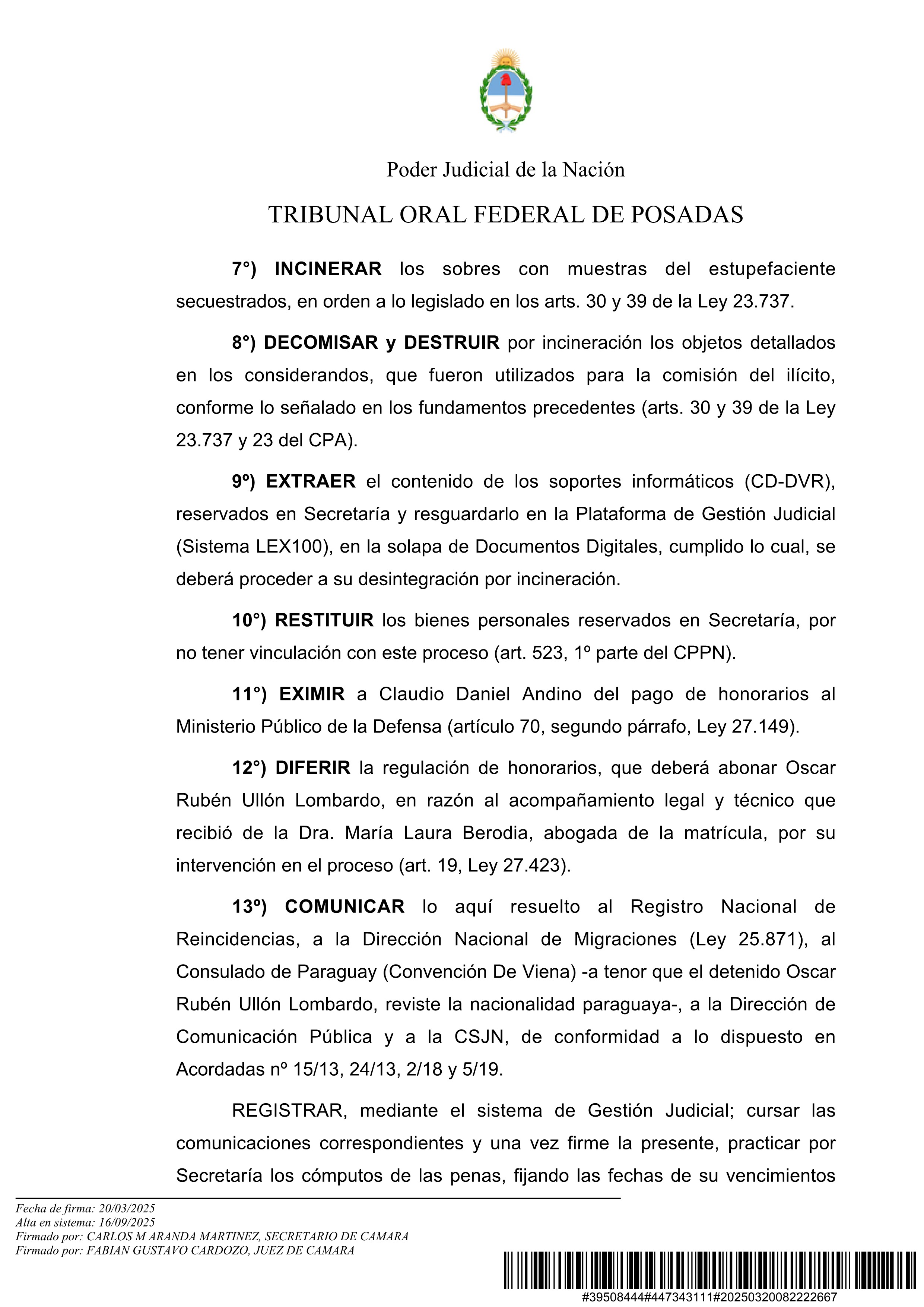 Poder Judicial de la Nación

TRIBUNAL ORAL FEDERAL DE POSADAS

7°) INCINERAR los sobres con muestras del estupefaciente secuestrados, en orden a lo legislado en los arts. 30 y 39 de la Ley 23.737.

8°) DECOMISAR y DESTRUIR por incineración los objetos detallados en los considerandos, que fueron utilizados para la comisión del ilícito, conforme lo señalado en los fundamentos precedentes (arts. 30 y 39 de la Ley 23.737 y 23 del CPA).

9º) EXTRAER el contenido de los soportes informáticos (CD-DVR), reservados en Secretaría y resguardarlo en la Plataforma de Gestión Judicial (Sistema LEX100), en la solapa de Documentos Digitales, cumplido lo cual, se deberá proceder a su desintegración por incineración.

10°) RESTITUIR los bienes personales reservados en Secretaría, por no tener vinculación con este proceso (art. 523, 1º parte del CPPN).

11°) EXIMIR a Claudio Daniel Andino del pago de honorarios al Ministerio Público de la Defensa (artículo 70, segundo párrafo, Ley 27.149).

12°) DIFERIR la regulación de honorarios, que deberá abonar Oscar Rubén Ullón Lombardo, en razón al acompañamiento legal y técnico que recibió de la Dra. María Laura Berodia, abogada de la matrícula, por su intervención en el proceso (art. 19, Ley 27.423).

13º) COMUNICAR lo aquí resuelto al Registro Nacional de Reincidencias, a la Dirección Nacional de Migraciones (Ley 25.871), al Consulado de Paraguay (Convención De Viena) -a tenor que el detenido Oscar Rubén Ullón Lombardo, reviste la nacionalidad paraguaya-, a la Dirección de Comunicación Pública y a la CSJN, de conformidad a lo dispuesto en Acordadas nº 15/13, 24/13, 2/18 y 5/19.

REGISTRAR, mediante el sistema de Gestión Judicial; cursar las comunicaciones correspondientes y una vez firme la presente, practicar por Secretaría los cómputos de las penas, fijando las fechas de su vencimientos

Fecha de firma: 20/03/2025
Alta en sistema: 16/09/2025
Firmado por: CARLOS M ARANDA MARTINEZ, SECRETARIO DE CAMARA
Firmado por: FABIAN GUSTAVO CARDOZO, JUEZ DE CAMARA

#39508444#447343111#20250320082222667